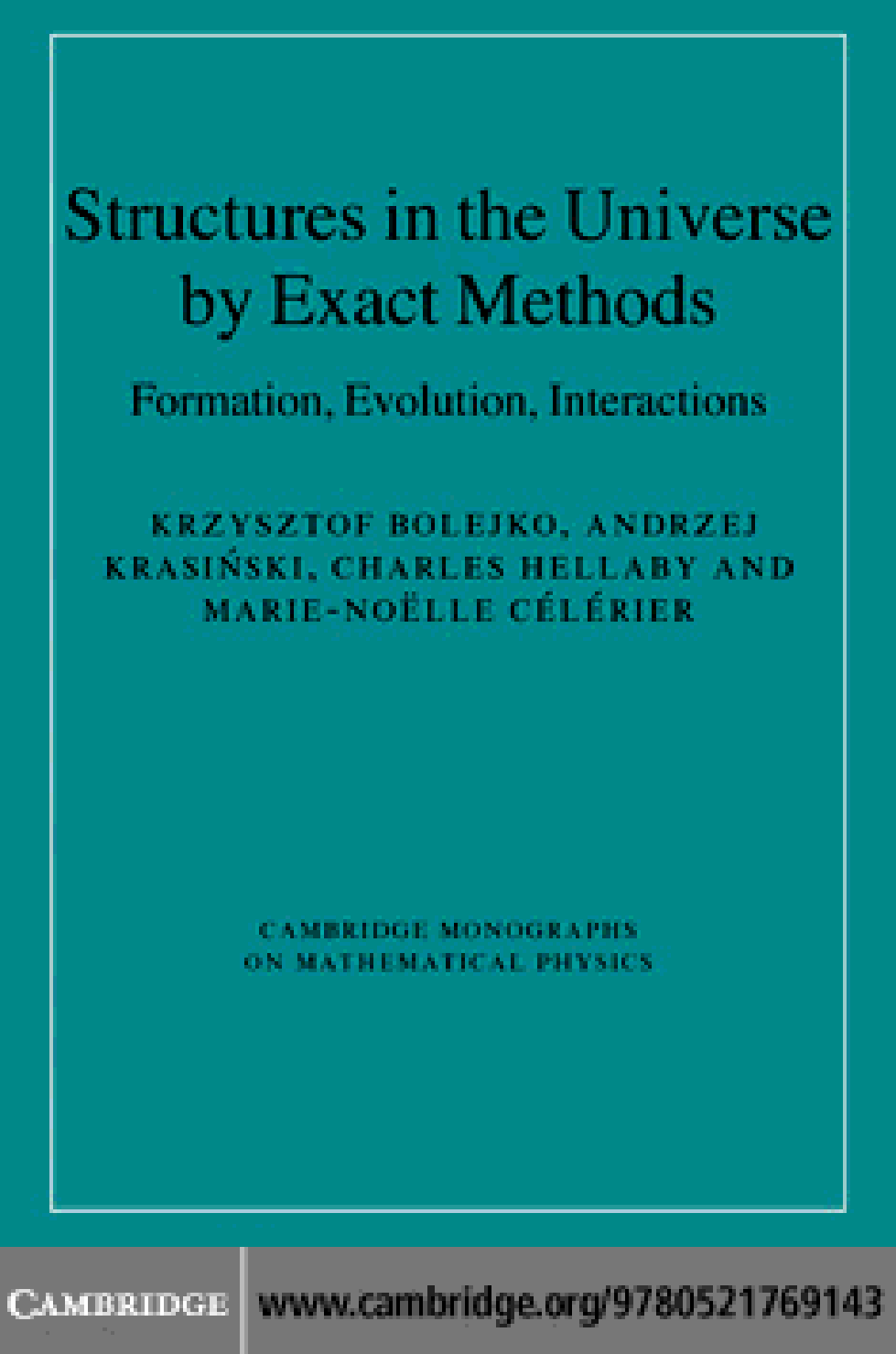 Structures in the Universe by Exact Methods

Formation, Evolution, Interactions

KRZYSZTOF BOLEJKO, ANDRZEJ KRASIŃSKI, CHARLES HELLABY AND MARIE-NOËLLE CÉLÉRIER

CAMBRIDGE MONOGRAPHS ON MATHEMATICAL PHYSICS

CAMBRIDGE

www.cambridge.org/9780521769143